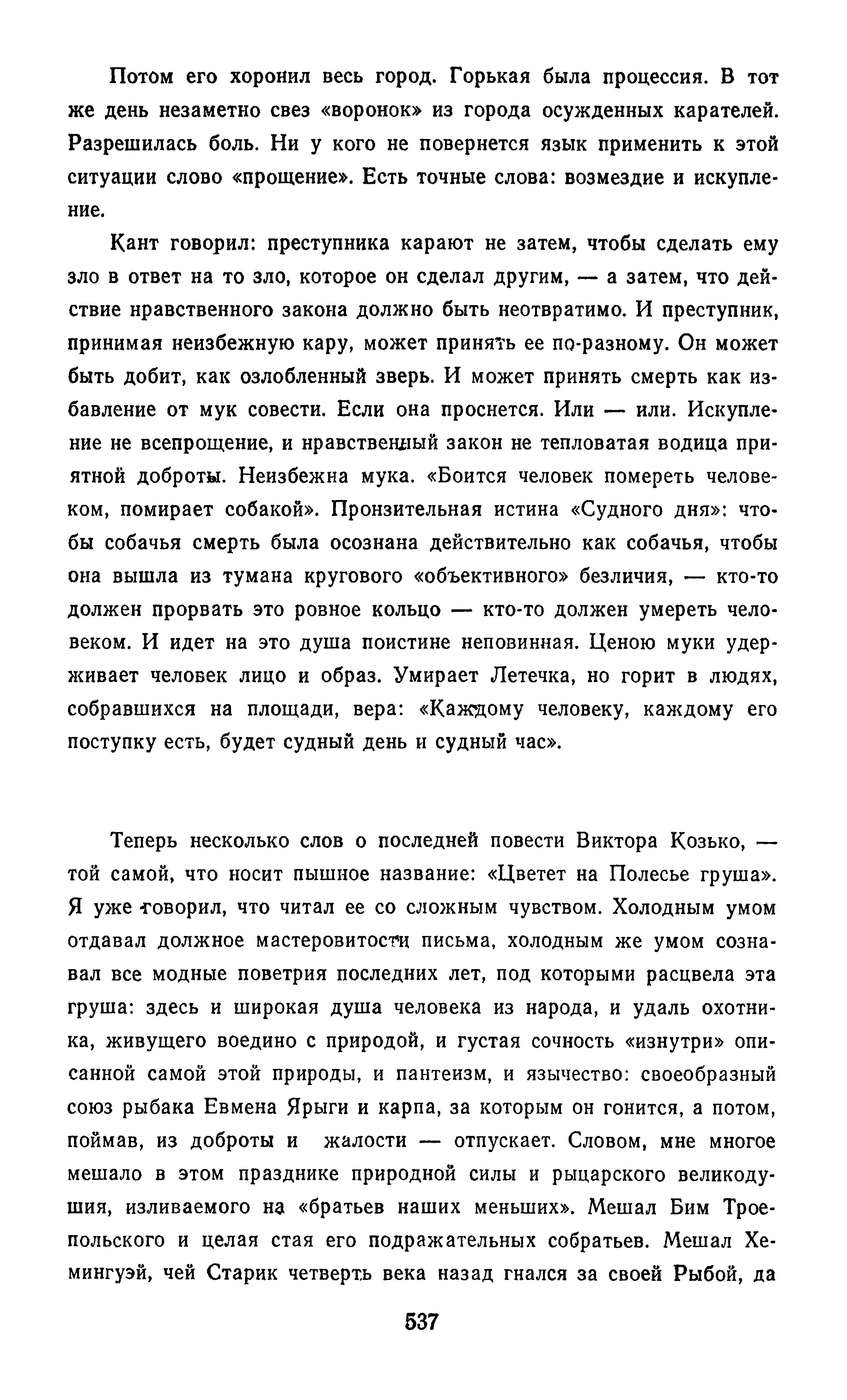 Потом его хоронил весь город. Горькая была процессия. В тот же день незаметно свез «воронок» из города осужденных карателей. Разрешилась боль. Ни у кого не повернется язык применить к этой ситуации слово «прощение». Есть точные слова: возмездие и искупление.

Кант говорил: преступника карают не затем, чтобы сделать ему зло в ответ на то зло, которое он сделал другим, — а затем, что действие нравственного закона должно быть неотвратимо. И преступник, принимая неизбежную кару, может принять ее по-разному. Он может быть добит, как озлобленный зверь. И может принять смерть как избавление от мук совести. Если она проснется. Или — или. Искупление не всепрощение, и нравственный закон не тепловатая водица приятной доброты. Неизбежна мука. «Боится человек помереть человеком, помирает собакой». Пронзительная истина «Судного дня»: чтобы собачья смерть была осознана действительно как собачья, чтобы она вышла из тумана кругового «объективного» безличия, — кто-то должен прорвать это ровное кольцо — кто-то должен умереть человеком. И идет на это душа поистине неповинная. Ценою муки удерживает человек лицо и образ. Умирает Летечка, но горит в людях, собравшихся на площади, вера: «Каждому человеку, каждому его поступку есть, будет судный день и судный час».

Теперь несколько слов о последней повести Виктора Козько, — той самой, что носит пышное название: «Цветет на Полесье груша». Я уже говорил, что читал ее со сложным чувством. Холодным умом отдавал должное мастеровитости письма, холодным же умом сознавал все модные поветрия последних лет, под которыми расцвела эта груша: здесь и широкая душа человека из народа, и удаль охотника, живущего воедино с природой, и густая сочность «изнутри» описанной самой этой природы, и пантеизм, и язычество: своеобразный союз рыбака Евмена Ярыги и карпа, за которым он гонится, а потом, поймав, из доброты и жалости — отпускает. Словом, мне многое мешало в этом празднике природной силы и рыцарского великодушия, изливаемого на «братьев наших меньших». Мешал Бим Троепольского и целая стая его подражательных собратьев. Мешал Хемингуэй, чей Старик четверть века назад гнался за своей Рыбой, да

537